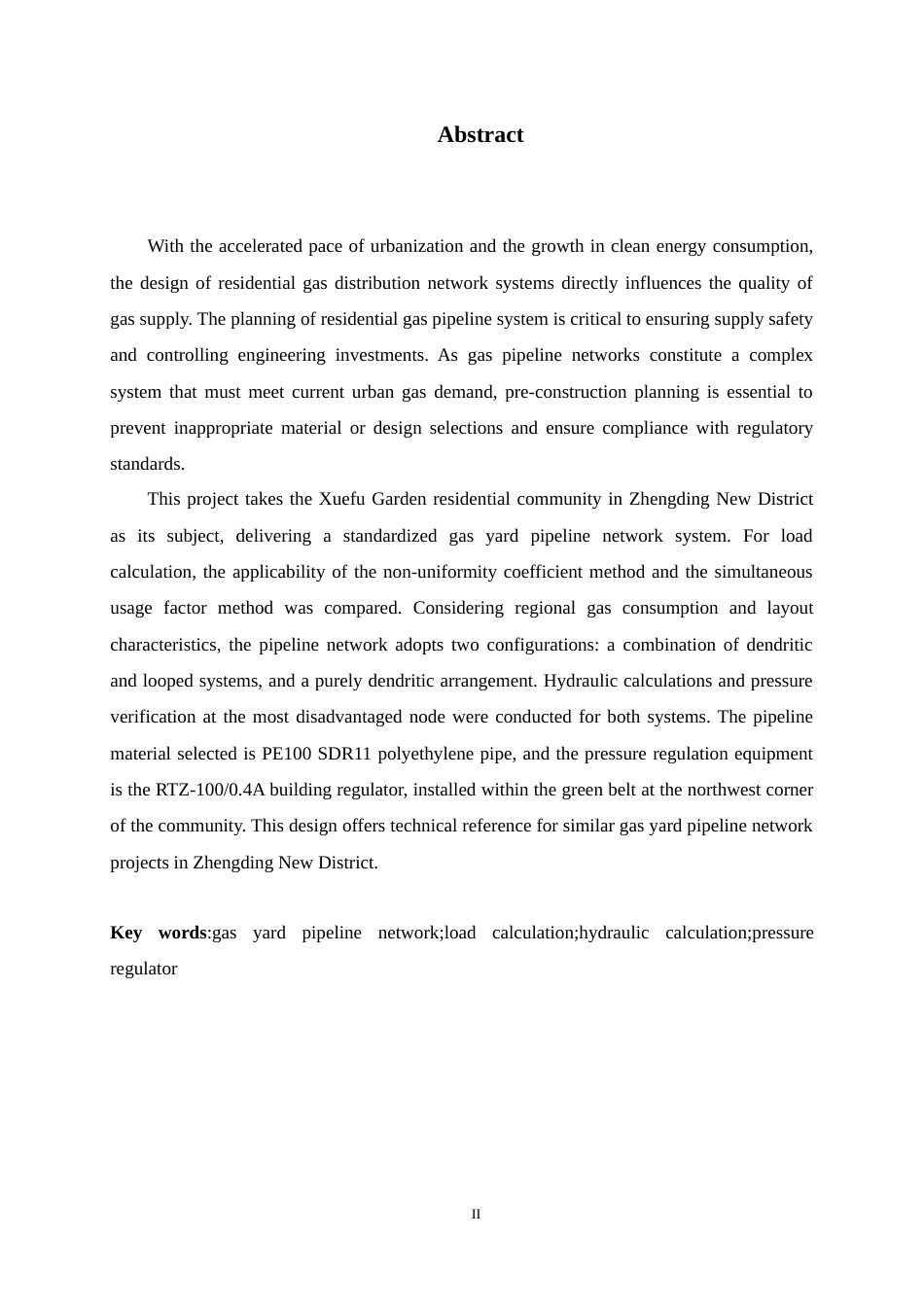 Abstract

With the accelerated pace of urbanization and the growth in clean energy consumption, the design of residential gas distribution network systems directly influences the quality of gas supply. The planning of residential gas pipeline system is critical to ensuring supply safety and controlling engineering investments. As gas pipeline networks constitute a complex system that must meet current urban gas demand, pre-construction planning is essential to prevent inappropriate material or design selections and ensure compliance with regulatory standards.

This project takes the Xuefu Garden residential community in Zhengding New District as its subject, delivering a standardized gas yard pipeline network system. For load calculation, the applicability of the non-uniformity coefficient method and the simultaneous usage factor method was compared. Considering regional gas consumption and layout characteristics, the pipeline network adopts two configurations: a combination of dendritic and looped systems, and a purely dendritic arrangement. Hydraulic calculations and pressure verification at the most disadvantaged node were conducted for both systems. The pipeline material selected is PE100 SDR11 polyethylene pipe, and the pressure regulation equipment is the RTZ-100/0.4A building regulator, installed within the green belt at the northwest corner of the community. This design offers technical reference for similar gas yard pipeline network projects in Zhengding New District.

Key words:gas yard pipeline network;load calculation;hydraulic calculation;pressure regulator

II